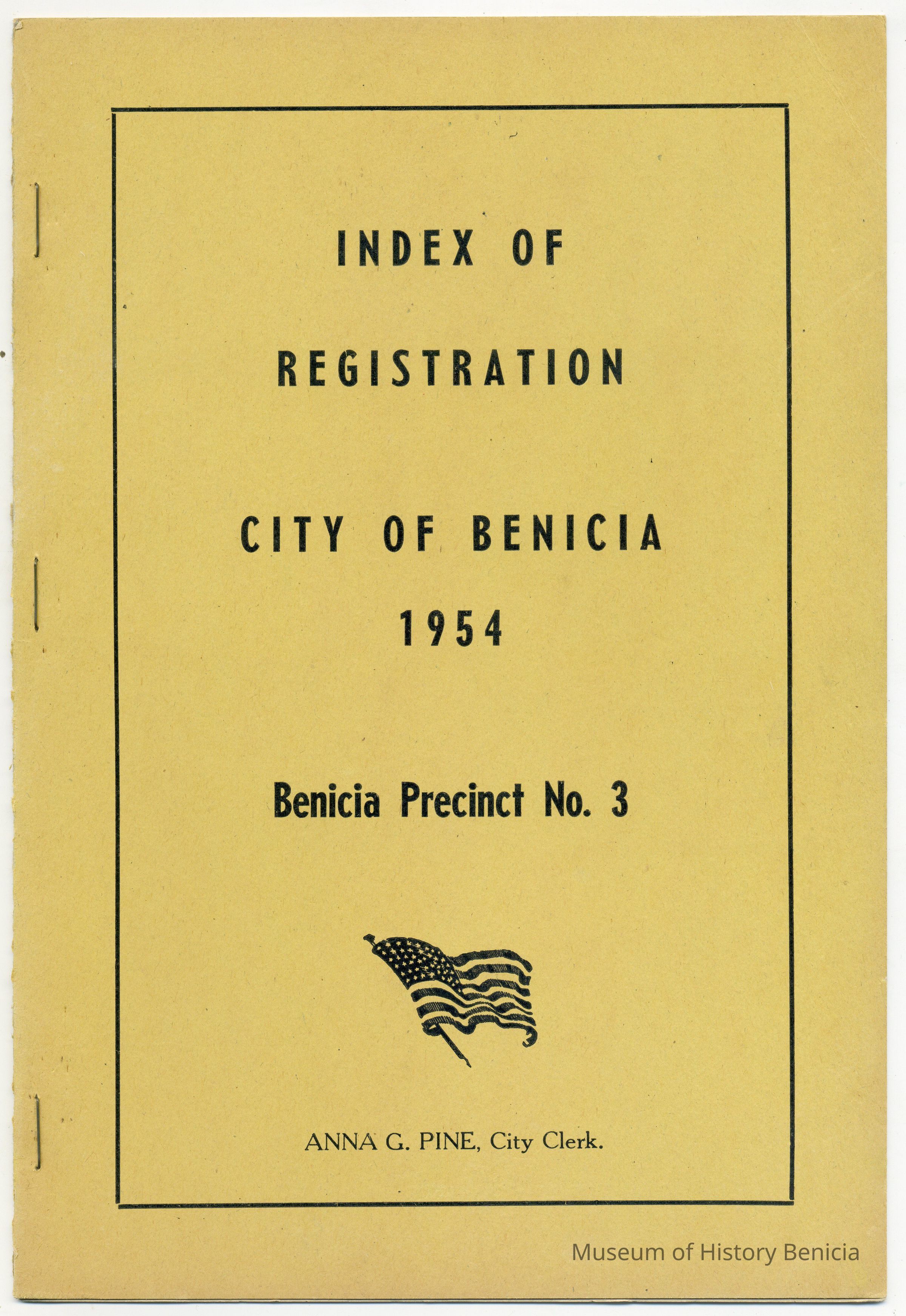 INDEX OF

REGISTRATION

CITY OF BENICIA

1954

Benicia Precinct No. 3

ANNA G. PINE, City Clerk.

Museum of History Benicia